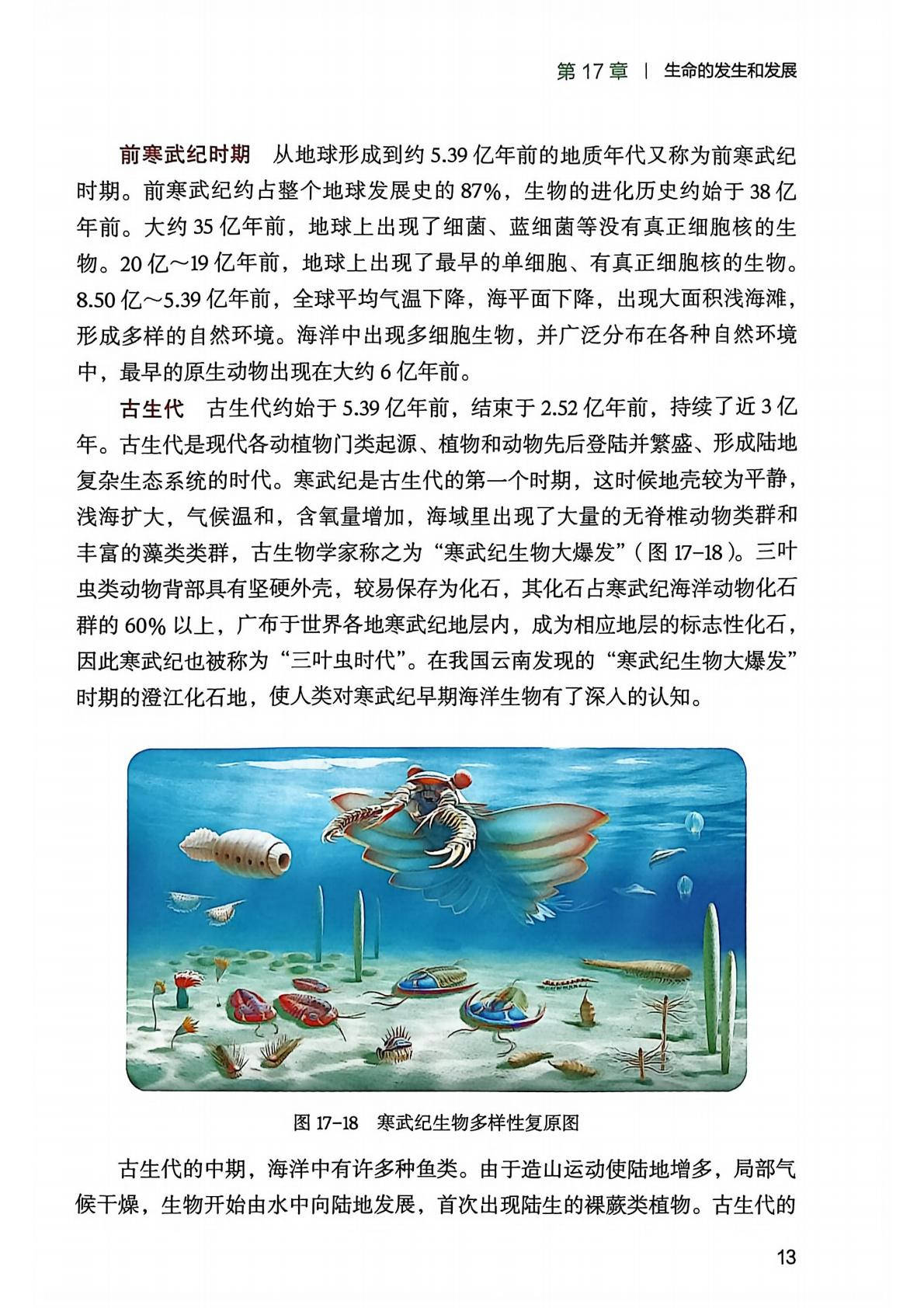 第 17 章 | 生命的发生和发展

前寒武纪时期　从地球形成到约 5.39 亿年前的地质年代又称为前寒武纪时期。前寒武纪约占整个地球发展史的 87%，生物的进化历史约始于 38 亿年前。大约 35 亿年前，地球上出现了细菌、蓝细菌等没有真正细胞核的生物。20 亿～19 亿年前，地球上出现了最早的单细胞、有真正细胞核的生物。8.50 亿～5.39 亿年前，全球平均气温下降，海平面下降，出现大面积浅海滩，形成多样的自然环境。海洋中出现多细胞生物，并广泛分布在各种自然环境中，最早的原生动物出现在大约 6 亿年前。

古生代　古生代约始于 5.39 亿年前，结束于 2.52 亿年前，持续了近 3 亿年。古生代是现代各动植物门类起源、植物和动物先后登陆并繁盛、形成陆地复杂生态系统的时代。寒武纪是古生代的第一个时期，这时候地壳较为平静，浅海扩大，气候温和，含氧量增加，海域里出现了大量的无脊椎动物类群和丰富的藻类类群，古生物学家称之为“寒武纪生物大爆发”（图 17-18）。三叶虫类动物背部具有坚硬外壳，较易保存为化石，其化石占寒武纪海洋动物化石群的 60% 以上，广布于世界各地寒武纪地层内，成为相应地层的标志性化石，因此寒武纪也被称为“三叶虫时代”。在我国云南发现的“寒武纪生物大爆发”时期的澄江化石地，使人类对寒武纪早期海洋生物有了深入的认知。

图 17-18　寒武纪生物多样性复原图

古生代的中期，海洋中有许多种鱼类。由于造山运动使陆地增多，局部气候干燥，生物开始由水中向陆地发展，首次出现陆生的裸蕨类植物。古生代的

13